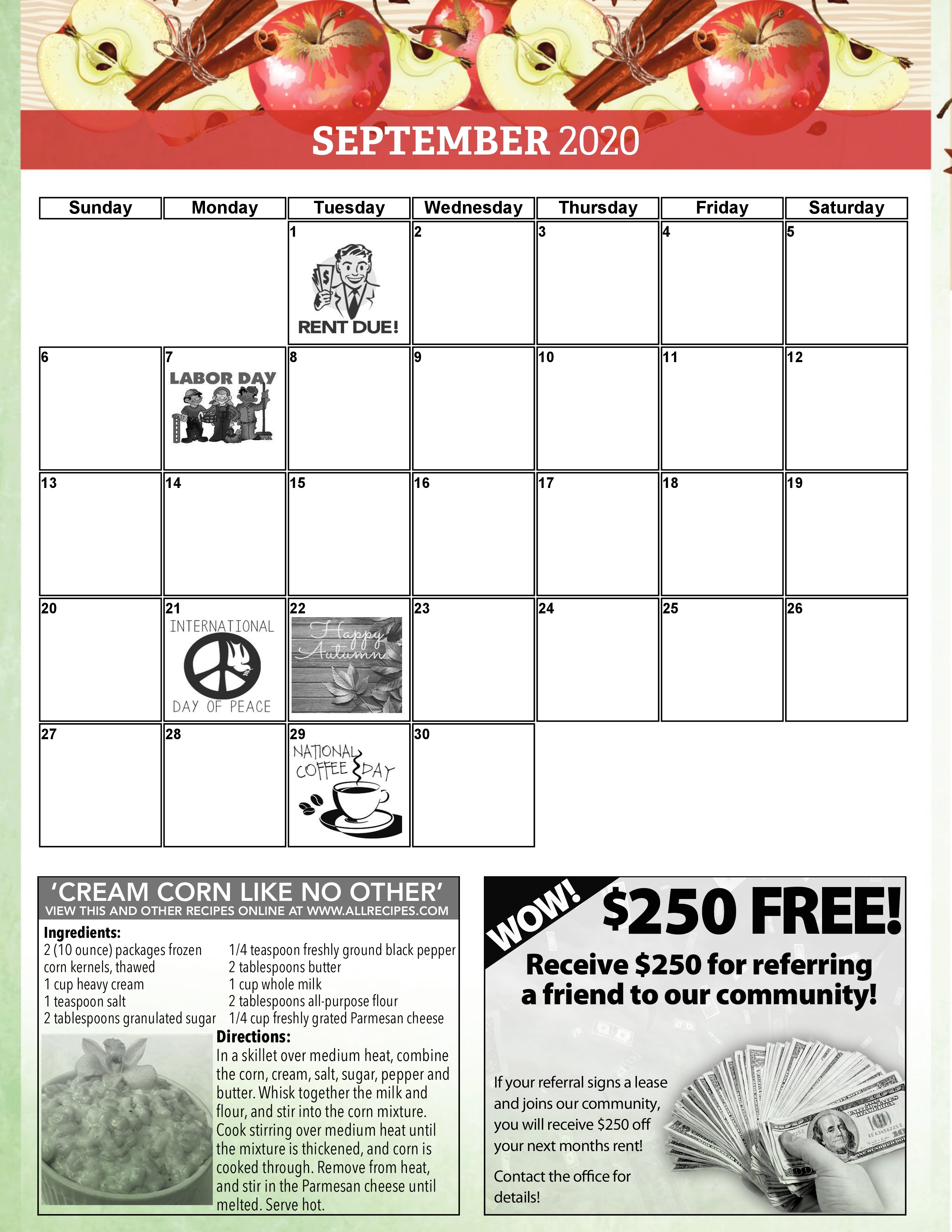 SEPTEMBER 2020

| Sunday | Monday | Tuesday | Wednesday | Thursday | Friday | Saturday |
|---|---|---|---|---|---|---|
| | | 1 RENT DUE! | 2 | 3 | 4 | 5 |
| 6 | 7 LABOR DAY | 8 | 9 | 10 | 11 | 12 |
| 13 | 14 | 15 | 16 | 17 | 18 | 19 |
| 20 | 21 INTERNATIONAL DAY OF PEACE | 22 Happy Autumn | 23 | 24 | 25 | 26 |
| 27 | 28 | 29 NATIONAL COFFEE DAY | 30 | | | |

'CREAM CORN LIKE NO OTHER'
VIEW THIS AND OTHER RECIPES ONLINE AT WWW.ALLRECIPES.COM

Ingredients:
2 (10 ounce) packages frozen corn kernels, thawed
1 cup heavy cream
1 teaspoon salt
2 tablespoons granulated sugar
1/4 teaspoon freshly ground black pepper
2 tablespoons butter
1 cup whole milk
2 tablespoons all-purpose flour
1/4 cup freshly grated Parmesan cheese

Directions:
In a skillet over medium heat, combine the corn, cream, salt, sugar, pepper and butter. Whisk together the milk and flour, and stir into the corn mixture. Cook stirring over medium heat until the mixture is thickened, and corn is cooked through. Remove from heat, and stir in the Parmesan cheese until melted. Serve hot.

WOW!
$250 FREE!
Receive $250 for referring a friend to our community!

If your referral signs a lease and joins our community, you will receive $250 off your next months rent!

Contact the office for details!